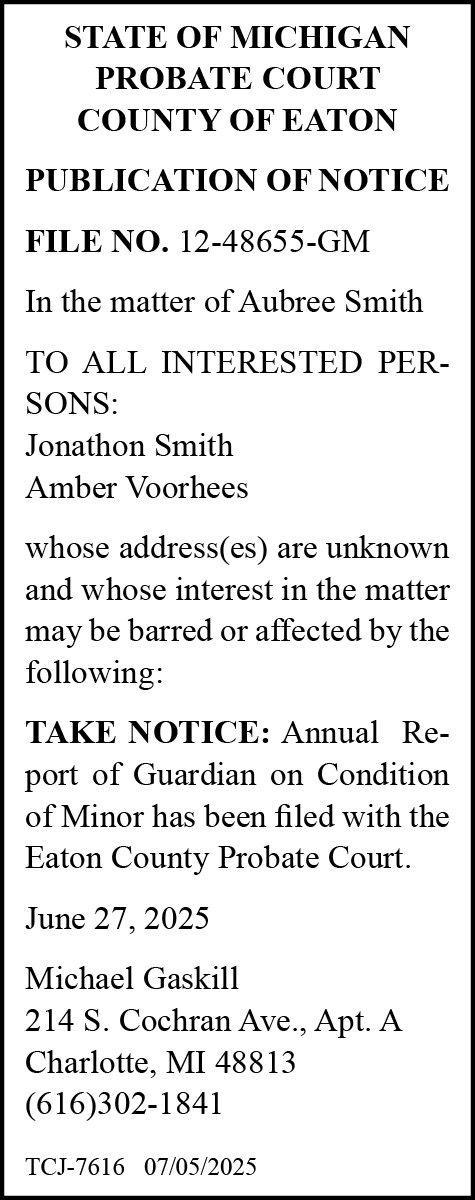 STATE OF MICHIGAN
PROBATE COURT
COUNTY OF EATON

PUBLICATION OF NOTICE

FILE NO. 12-48655-GM

In the matter of Aubree Smith

TO ALL INTERESTED PERSONS:
Jonathon Smith
Amber Voorhees

whose address(es) are unknown and whose interest in the matter may be barred or affected by the following:

TAKE NOTICE: Annual Report of Guardian on Condition of Minor has been filed with the Eaton County Probate Court.

June 27, 2025

Michael Gaskill
214 S. Cochran Ave., Apt. A
Charlotte, MI 48813
(616)302-1841

TCJ-7616 07/05/2025